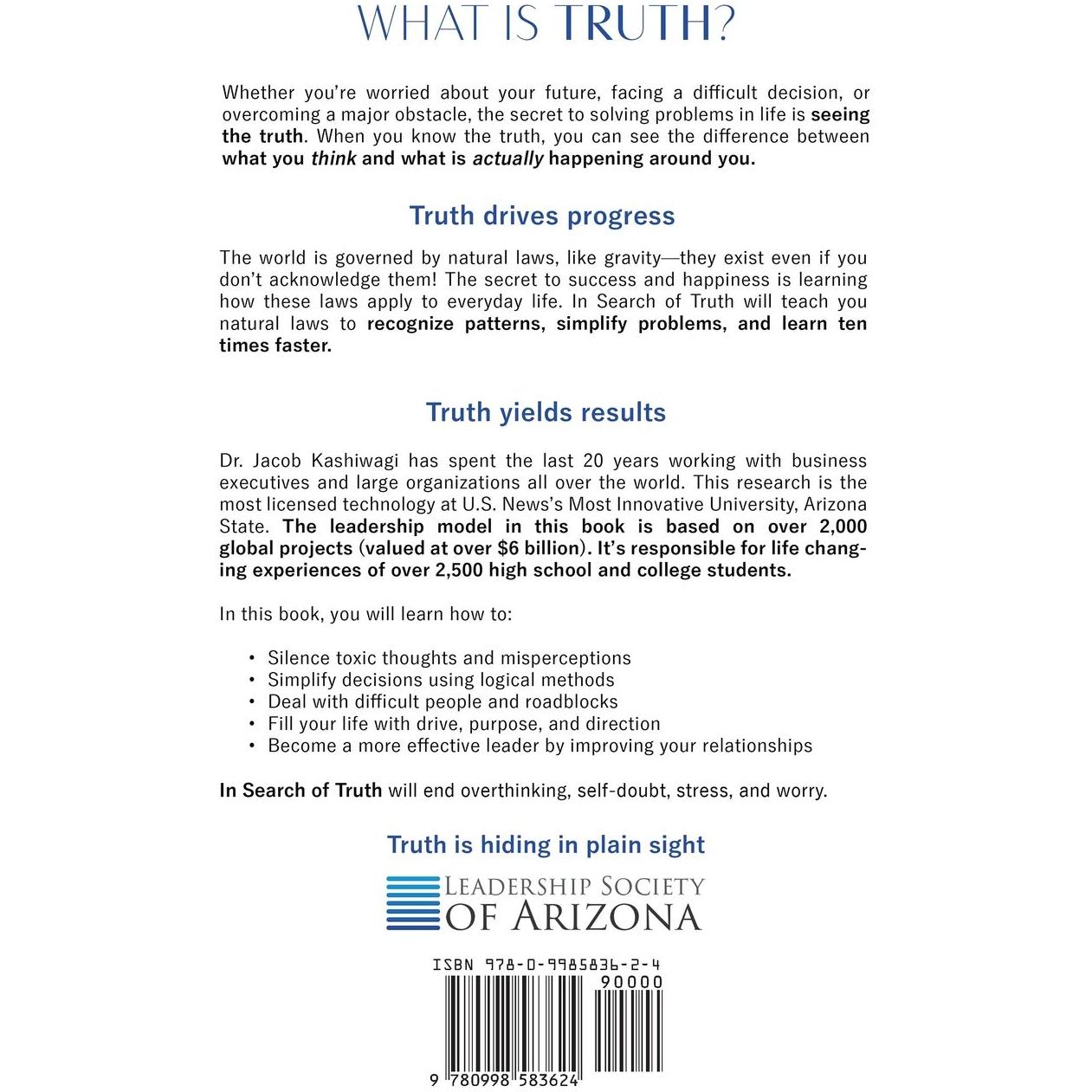 WHAT IS TRUTH?

Whether you're worried about your future, facing a difficult decision, or overcoming a major obstacle, the secret to solving problems in life is seeing the truth. When you know the truth, you can see the difference between what you think and what is actually happening around you.

Truth drives progress

The world is governed by natural laws, like gravity—they exist even if you don't acknowledge them! The secret to success and happiness is learning how these laws apply to everyday life. In Search of Truth will teach you natural laws to recognize patterns, simplify problems, and learn ten times faster.

Truth yields results

Dr. Jacob Kashiwagi has spent the last 20 years working with business executives and large organizations all over the world. This research is the most licensed technology at U.S. News's Most Innovative University, Arizona State. The leadership model in this book is based on over 2,000 global projects (valued at over $6 billion). It's responsible for life changing experiences of over 2,500 high school and college students.

In this book, you will learn how to:

• Silence toxic thoughts and misperceptions
• Simplify decisions using logical methods
• Deal with difficult people and roadblocks
• Fill your life with drive, purpose, and direction
• Become a more effective leader by improving your relationships

In Search of Truth will end overthinking, self-doubt, stress, and worry.

Truth is hiding in plain sight

LEADERSHIP SOCIETY OF ARIZONA

ISBN 978-0-9985836-2-4

90000

9 780998 583624